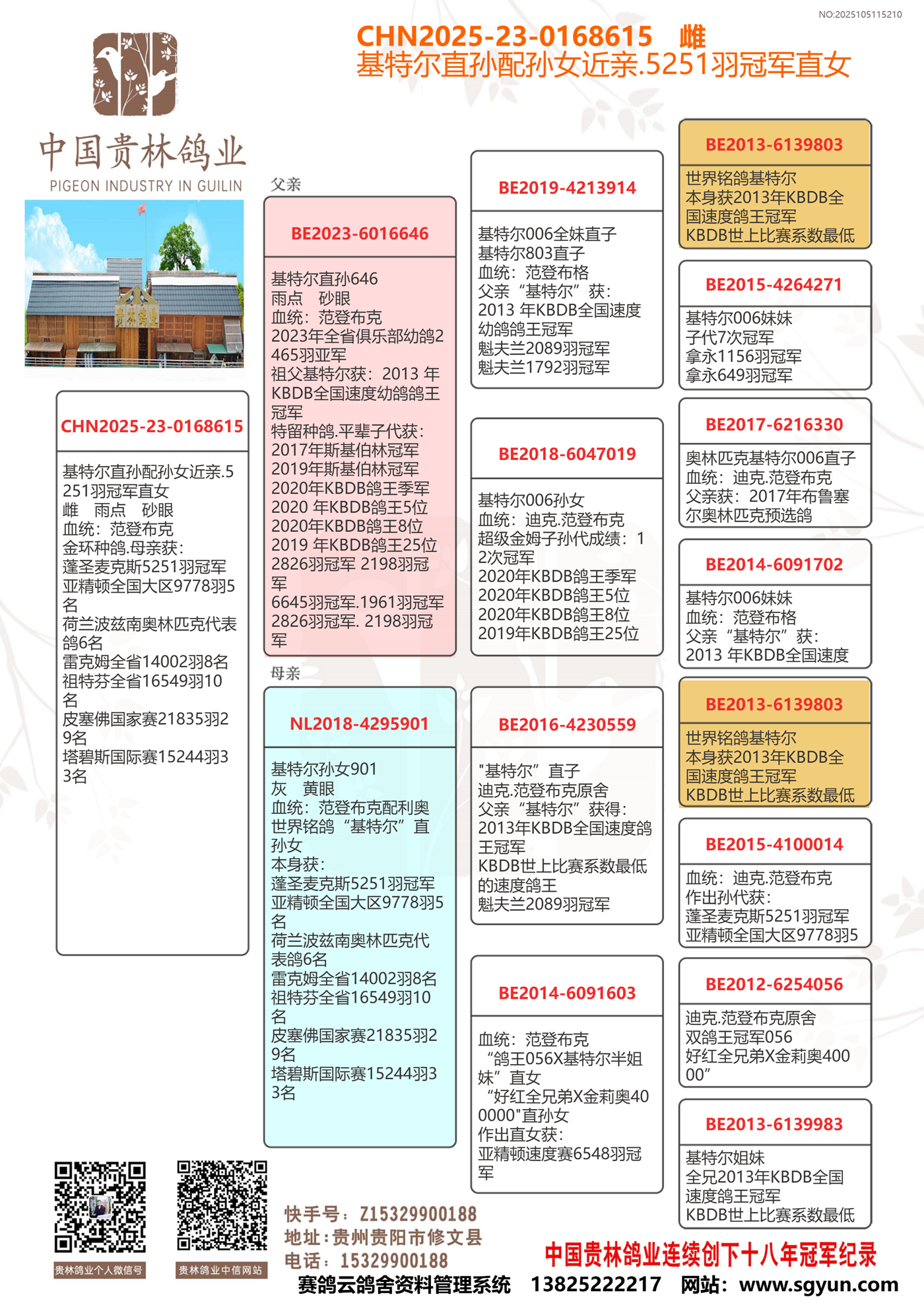 NO:2025105115210

CHN2025-23-0168615 雌
基特尔直孙配孙女近亲.5251羽冠军直女

中国贵林鸽业
PIGEON INDUSTRY IN GUILIN

贵林鸽业

CHN2025-23-0168615

基特尔直孙配孙女近亲.5251羽冠军直女
雌 雨点 砂眼
血统：范登布克
金环种鸽.母亲获：
蓬圣麦克斯5251羽冠军
亚精顿全国大区9778羽5名
荷兰波兹南奥林匹克代表鸽6名
雷克姆全省14002羽8名
祖特芬全省16549羽10名
皮塞佛国家赛21835羽29名
塔碧斯国际赛15244羽33名

父亲

BE2023-6016646

基特尔直孙646
雨点 砂眼
血统：范登布克
2023年全省俱乐部幼鸽2465羽亚军
祖父基特尔获：2013 年KBDB全国速度幼鸽鸽王冠军
特留种鸽.平辈子代获：
2017年斯基伯林冠军
2019年斯基伯林冠军
2020年KBDB鸽王季军
2020 年KBDB鸽王5位
2020年KBDB鸽王8位
2019 年KBDB鸽王25位
2826羽冠军 2198羽冠军
6645羽冠军.1961羽冠军
2826羽冠军. 2198羽冠军

母亲

NL2018-4295901

基特尔孙女901
灰 黄眼
血统：范登布克配利奥
世界铭鸽“基特尔”直孙女
本身获：
蓬圣麦克斯5251羽冠军
亚精顿全国大区9778羽5名
荷兰波兹南奥林匹克代表鸽6名
雷克姆全省14002羽8名
祖特芬全省16549羽10名
皮塞佛国家赛21835羽29名
塔碧斯国际赛15244羽33名

BE2019-4213914

基特尔006全妹直子
基特尔803直子
血统：范登布格
父亲“基特尔”获：
2013 年KBDB全国速度幼鸽鸽王冠军
魁夫兰2089羽冠军
魁夫兰1792羽冠军

BE2018-6047019

基特尔006孙女
血统：迪克.范登布克
超级金姆子孙代成绩：12次冠军
2020年KBDB鸽王季军
2020年KBDB鸽王5位
2020年KBDB鸽王8位
2019年KBDB鸽王25位

BE2016-4230559

"基特尔”直子
迪克.范登布克原舍
父亲“基特尔”获得：
2013年KBDB全国速度鸽王冠军
KBDB世上比赛系数最低的速度鸽王
魁夫兰2089羽冠军

BE2014-6091603

血统：范登布克
“鸽王056X基特尔半姐妹”直女
“好红全兄弟X金莉奥400000"直孙女
作出直女获：
亚精顿速度赛6548羽冠军

BE2013-6139803

世界铭鸽基特尔
本身获2013年KBDB全国速度鸽王冠军
KBDB世上比赛系数最低

BE2015-4264271

基特尔006妹妹
子代7次冠军
拿永1156羽冠军
拿永649羽冠军

BE2017-6216330

奥林匹克基特尔006直子
血统：迪克.范登布克
父亲获：2017年布鲁塞尔奥林匹克预选鸽

BE2014-6091702

基特尔006妹妹
血统：范登布格
父亲“基特尔”获：
2013 年KBDB全国速度

BE2013-6139803

世界铭鸽基特尔
本身获2013年KBDB全国速度鸽王冠军
KBDB世上比赛系数最低

BE2015-4100014

血统：迪克.范登布克
作出孙代获：
蓬圣麦克斯5251羽冠军
亚精顿全国大区9778羽5

BE2012-6254056

迪克.范登布克原舍
双鸽王冠军056
好红全兄弟X金莉奥40000”

BE2013-6139983

基特尔姐妹
全兄2013年KBDB全国速度鸽王冠军
KBDB世上比赛系数最低

贵林鸽业个人微信号
贵林鸽业中信网站

快手号：Z15329900188
地址：贵州贵阳市修文县
电话：15329900188

中国贵林鸽业连续创下十八年冠军纪录

赛鸽云鸽舍资料管理系统 13825222217 网站：www.sgyun.com